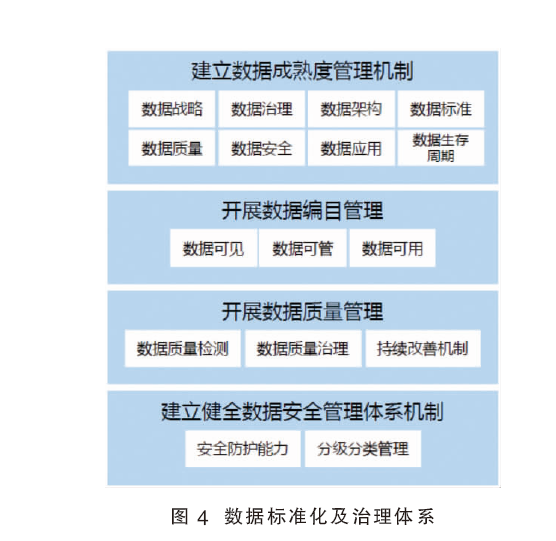 建立数据成熟度管理机制

数据战略

数据治理

数据架构

数据标准

数据质量

数据安全

数据应用

数据生存周期

开展数据编目管理

数据可见

数据可管

数据可用

开展数据质量管理

数据质量检测

数据质量治理

持续改善机制

建立健全数据安全管理体系机制

安全防护能力

分级分类管理

图 4 数据标准化及治理体系